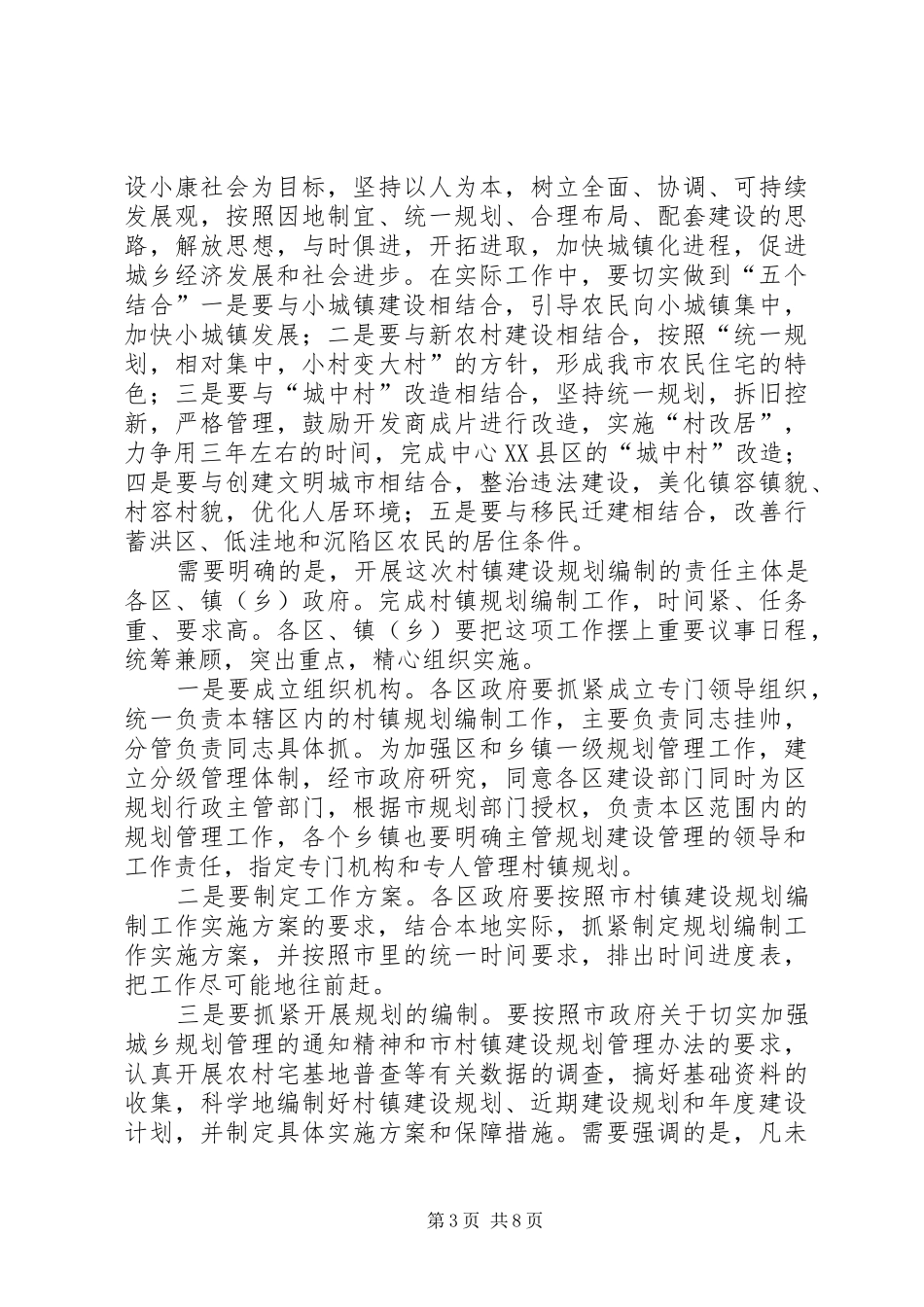 设小康社会为目标，坚持以人为本，树立全面、协调、可持续发展观，按照因地制宜、统一规划、合理布局、配套建设的思路，解放思想，与时俱进，开拓进取，加快城镇化进程，促进城乡经济发展和社会进步。在实际工作中，要切实做到“五个结合”一是要与小城镇建设相结合，引导农民向小城镇集中，加快小城镇发展；二是要与新农村建设相结合，按照“统一规划，相对集中，小村变大村”的方针，形成我市农民住宅的特色；三是要与“城中村”改造相结合，坚持统一规划，拆旧控新，严格管理，鼓励开发商成片进行改造，实施“村改居”，力争用三年左右的时间，完成中心XX县区的“城中村”改造；四是要与创建文明城市相结合，整治违法建设，美化镇容镇貌、村容村貌，优化人居环境；五是要与移民迁建相结合，改善行蓄洪区、低洼地和沉陷区农民的居住条件。

需要明确的是，开展这次村镇建设规划编制的责任主体是各区、镇（乡）政府。完成村镇规划编制工作，时间紧、任务重、要求高。各区、镇（乡）要把这项工作摆上重要议事日程，统筹兼顾，突出重点，精心组织实施。

一是要成立组织机构。各区政府要抓紧成立专门领导组织，统一负责本辖区内的村镇规划编制工作，主要负责同志挂帅，分管负责同志具体抓。为加强区和乡镇一级规划管理工作，建立分级管理体制，经市政府研究，同意各区建设部门同时为区规划行政主管部门，根据市规划部门授权，负责本区范围内的规划管理工作，各个乡镇也要明确主管规划建设管理的领导和工作责任，指定专门机构和专人管理村镇规划。

二是要制定工作方案。各区政府要按照市村镇建设规划编制工作实施方案的要求，结合本地实际，抓紧制定规划编制工作实施方案，并按照市里的统一时间要求，排出时间进度表，把工作尽可能地往前赶。

三是要抓紧开展规划的编制。要按照市政府关于切实加强城乡规划管理的通知精神和市村镇建设规划管理办法的要求，认真开展农村宅基地普查等有关数据的调查，搞好基础资料的收集，科学地编制好村镇建设规划、近期建设规划和年度建设计划，并制定具体实施方案和保障措施。需要强调的是，凡未

第3页 共8页